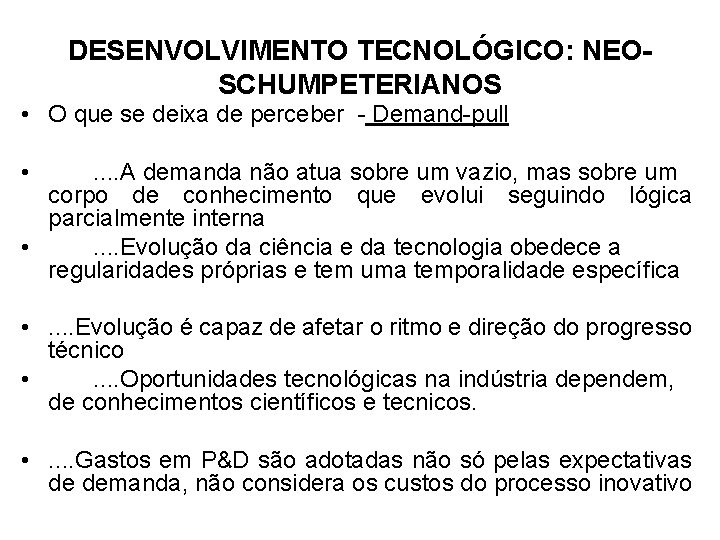 DESENVOLVIMENTO TECNOLÓGICO: NEO-SCHUMPETERIANOS

• O que se deixa de perceber - Demand-pull

• ....A demanda não atua sobre um vazio, mas sobre um corpo de conhecimento que evolui seguindo lógica parcialmente interna

• ....Evolução da ciência e da tecnologia obedece a regularidades próprias e tem uma temporalidade específica

• ....Evolução é capaz de afetar o ritmo e direção do progresso técnico

• ....Oportunidades tecnológicas na indústria dependem, de conhecimentos científicos e tecnicos.

• ....Gastos em P&D são adotadas não só pelas expectativas de demanda, não considera os custos do processo inovativo